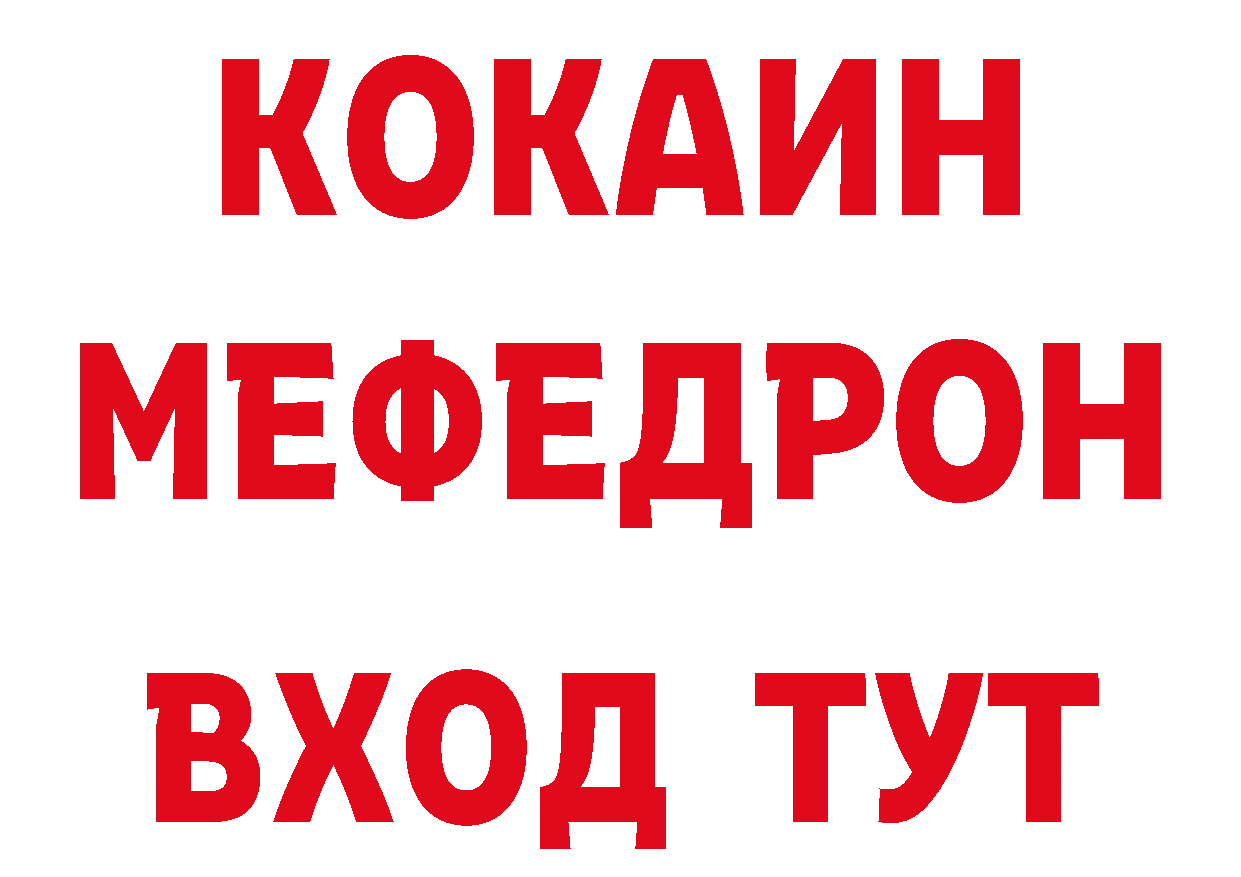 КОКАИН
МЕФЕДРОН
ВХОД ТУТ